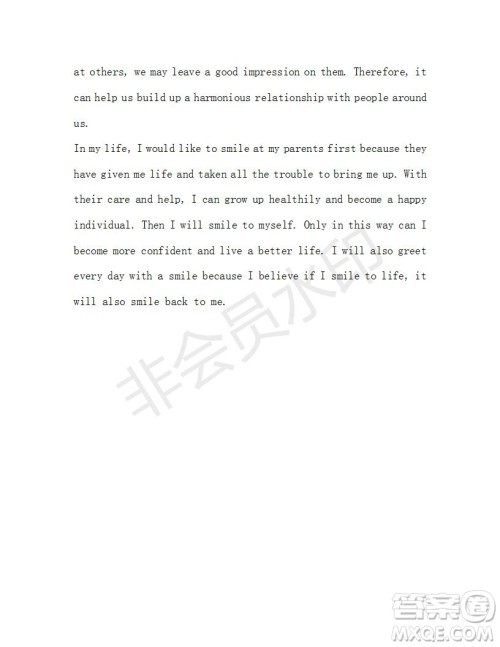 at others, we may leave a good impression on them. Therefore, it can help us build up a harmonious relationship with people around us.

In my life, I would like to smile at my parents first because they have given me life and taken all the trouble to bring me up. With their care and help, I can grow up healthily and become a happy individual. Then I will smile to myself. Only in this way can I become more confident and live a better life. I will also greet every day with a smile because I believe if I smile to life, it will also smile back to me.

非会员水印

答案圈
MXQE.COM